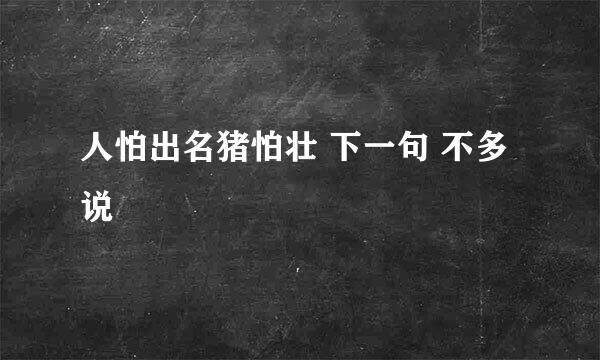 人怕出名猪怕壮 下一句 不多说